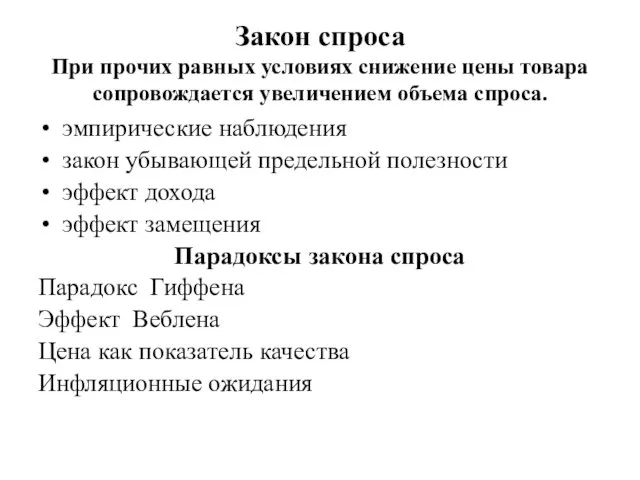 Закон спроса
При прочих равных условиях снижение цены товара сопровождается увеличением объема спроса.

• эмпирические наблюдения
• закон убывающей предельной полезности
• эффект дохода
• эффект замещения

Парадоксы закона спроса
Парадокс Гиффена
Эффект Веблена
Цена как показатель качества
Инфляционные ожидания